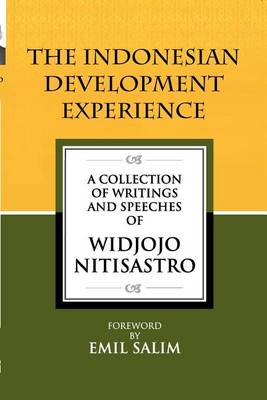 THE INDONESIAN DEVELOPMENT EXPERIENCE

A COLLECTION OF WRITINGS AND SPEECHES OF

WIDJOJO NITISASTRO

FOREWORD BY

EMIL SALIM